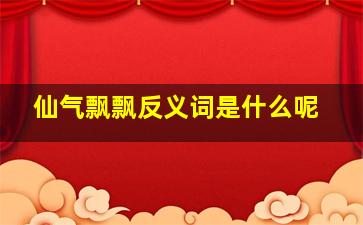 仙气飘飘反义词是什么呢